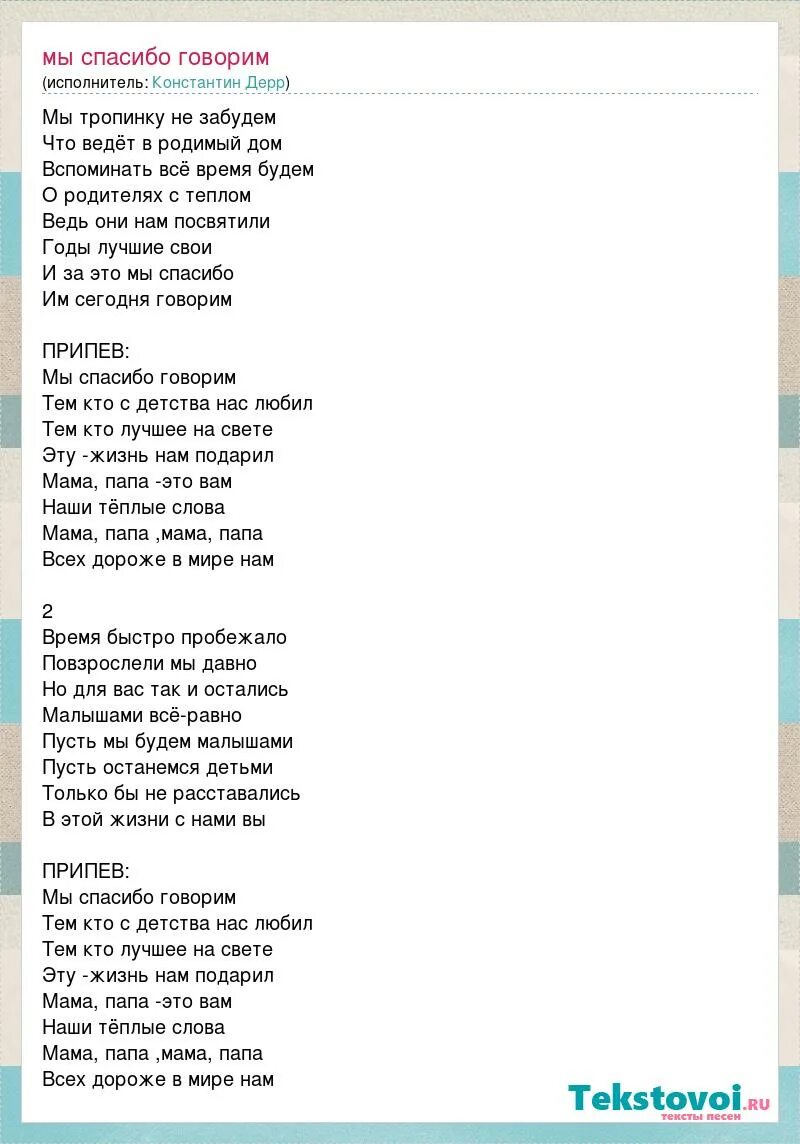 мы спасибо говорим
(исполнитель: Константин Дерр)

Мы тропинку не забудем
Что ведёт в родимый дом
Вспоминать всё время будем
О родителях с теплом
Ведь они нам посвятили
Годы лучшие свои
И за это мы спасибо
Им сегодня говорим

ПРИПЕВ:
Мы спасибо говорим
Тем кто с детства нас любил
Тем кто лучшее на свете
Эту -жизнь нам подарил
Мама, папа -это вам
Наши тёплые слова
Мама, папа ,мама, папа
Всех дороже в мире нам

2
Время быстро пробежало
Повзрослели мы давно
Но для вас так и остались
Малышами всё-равно
Пусть мы будем малышами
Пусть останемся детьми
Только бы не расставались
В этой жизни с нами вы

ПРИПЕВ:
Мы спасибо говорим
Тем кто с детства нас любил
Тем кто лучшее на свете
Эту -жизнь нам подарил
Мама, папа -это вам
Наши тёплые слова
Мама, папа ,мама, папа
Всех дороже в мире нам

Tekstovoi.ru
тексты песен